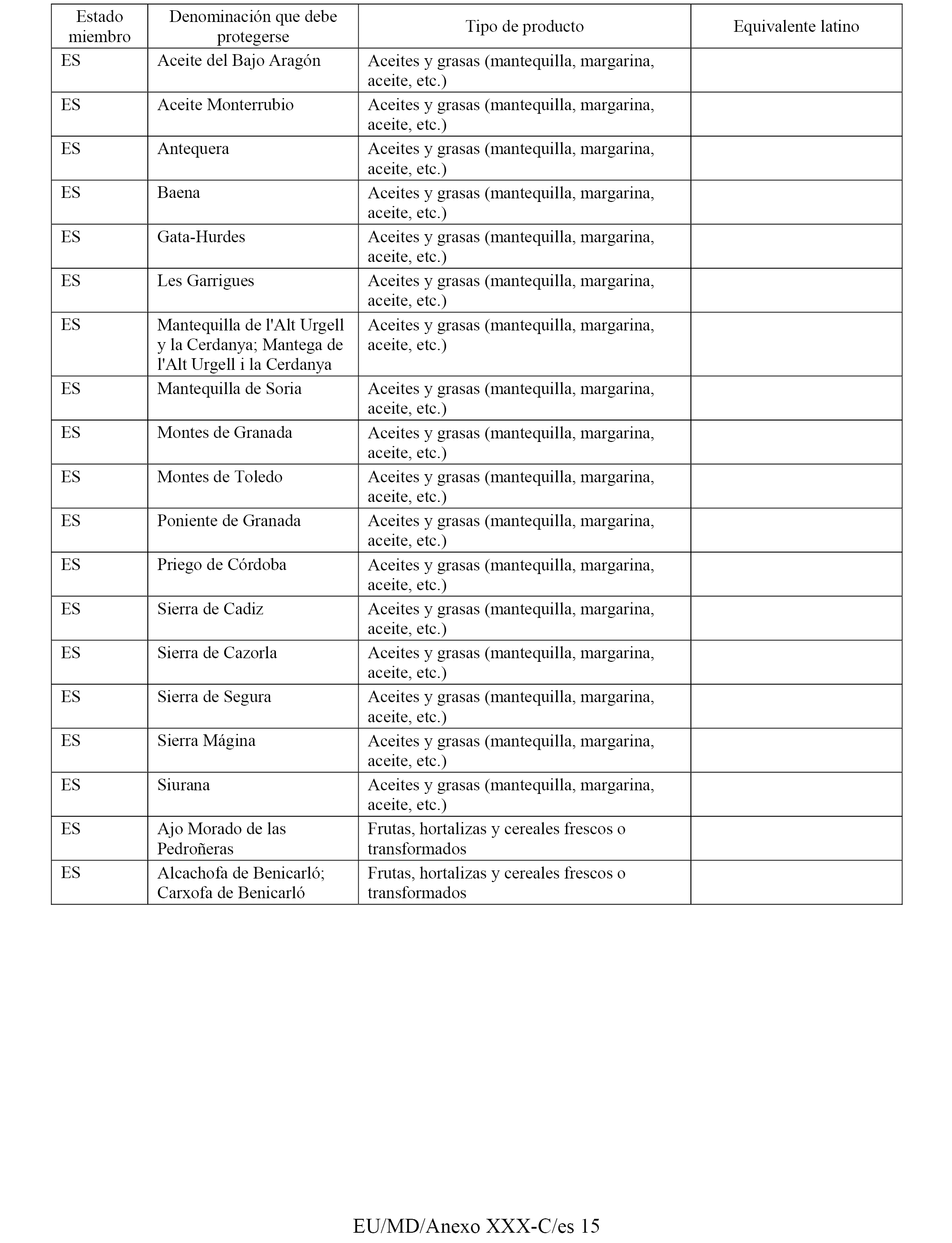 | Estado miembro | Denominación que debe protegerse | Tipo de producto | Equivalente latino |
|---|---|---|---|
| ES | Aceite del Bajo Aragón | Aceites y grasas (mantequilla, margarina, aceite, etc.) | |
| ES | Aceite Monterrubio | Aceites y grasas (mantequilla, margarina, aceite, etc.) | |
| ES | Antequera | Aceites y grasas (mantequilla, margarina, aceite, etc.) | |
| ES | Baena | Aceites y grasas (mantequilla, margarina, aceite, etc.) | |
| ES | Gata-Hurdes | Aceites y grasas (mantequilla, margarina, aceite, etc.) | |
| ES | Les Garrigues | Aceites y grasas (mantequilla, margarina, aceite, etc.) | |
| ES | Mantequilla de l'Alt Urgell y la Cerdanya; Mantega de l'Alt Urgell i la Cerdanya | Aceites y grasas (mantequilla, margarina, aceite, etc.) | |
| ES | Mantequilla de Soria | Aceites y grasas (mantequilla, margarina, aceite, etc.) | |
| ES | Montes de Granada | Aceites y grasas (mantequilla, margarina, aceite, etc.) | |
| ES | Montes de Toledo | Aceites y grasas (mantequilla, margarina, aceite, etc.) | |
| ES | Poniente de Granada | Aceites y grasas (mantequilla, margarina, aceite, etc.) | |
| ES | Priego de Córdoba | Aceites y grasas (mantequilla, margarina, aceite, etc.) | |
| ES | Sierra de Cadiz | Aceites y grasas (mantequilla, margarina, aceite, etc.) | |
| ES | Sierra de Cazorla | Aceites y grasas (mantequilla, margarina, aceite, etc.) | |
| ES | Sierra de Segura | Aceites y grasas (mantequilla, margarina, aceite, etc.) | |
| ES | Sierra Mágina | Aceites y grasas (mantequilla, margarina, aceite, etc.) | |
| ES | Siurana | Aceites y grasas (mantequilla, margarina, aceite, etc.) | |
| ES | Ajo Morado de las Pedroñeras | Frutas, hortalizas y cereales frescos o transformados | |
| ES | Alcachofa de Benicarló; Carxofa de Benicarló | Frutas, hortalizas y cereales frescos o transformados | |

EU/MD/Anexo XXX-C/es 15